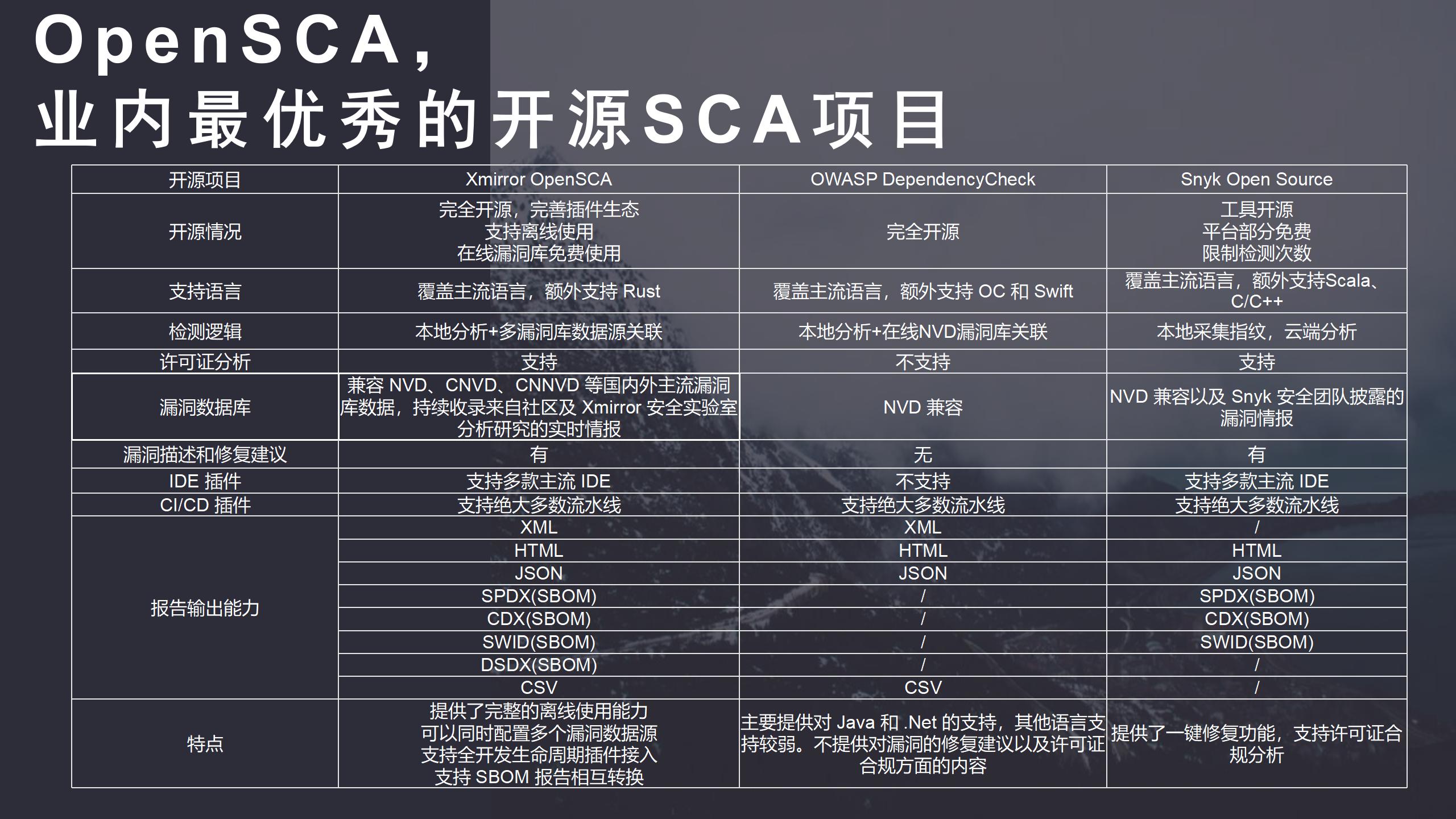 OpenSCA,
业内最优秀的开源SCA项目

| 开源项目 | Xmirror OpenSCA | OWASP DependencyCheck | Snyk Open Source |
|---|---|---|---|
| 开源情况 | 完全开源，完善插件生态 支持离线使用 在线漏洞库免费使用 | 完全开源 | 工具开源 平台部分免费 限制检测次数 |
| 支持语言 | 覆盖主流语言，额外支持 Rust | 覆盖主流语言，额外支持 OC 和 Swift | 覆盖主流语言，额外支持Scala、C/C++ |
| 检测逻辑 | 本地分析+多漏洞库数据源关联 | 本地分析+在线NVD漏洞库关联 | 本地采集指纹，云端分析 |
| 许可证分析 | 支持 | 不支持 | 支持 |
| 漏洞数据库 | 兼容 NVD、CNVD、CNNVD 等国内外主流漏洞库数据，持续收录来自社区及 Xmirror 安全实验室分析研究的实时情报 | NVD 兼容 | NVD 兼容以及 Snyk 安全团队披露的漏洞情报 |
| 漏洞描述和修复建议 | 有 | 无 | 有 |
| IDE 插件 | 支持多款主流 IDE | 不支持 | 支持多款主流 IDE |
| CI/CD 插件 | 支持绝大多数流水线 | 支持绝大多数流水线 | 支持绝大多数流水线 |
| 报告输出能力 | XML | XML | / |
| | HTML | HTML | HTML |
| | JSON | JSON | JSON |
| | SPDX(SBOM) | / | SPDX(SBOM) |
| | CDX(SBOM) | / | CDX(SBOM) |
| | SWID(SBOM) | / | SWID(SBOM) |
| | DSDX(SBOM) | / | / |
| | CSV | CSV | / |
| 特点 | 提供了完整的离线使用能力 可以同时配置多个漏洞数据源 支持全开发生命周期插件接入 支持 SBOM 报告相互转换 | 主要提供对 Java 和 .Net 的支持，其他语言支持较弱。不提供对漏洞的修复建议以及许可证合规方面的内容 | 提供了一键修复功能，支持许可证合规分析 |